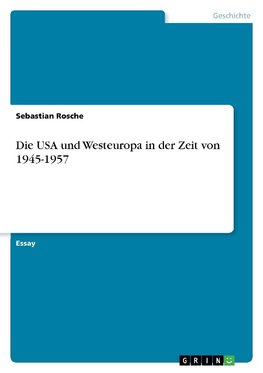 Geschichte

Sebastian Rosche

Die USA und Westeuropa in der Zeit von 1945-1957

Essay

GRIN